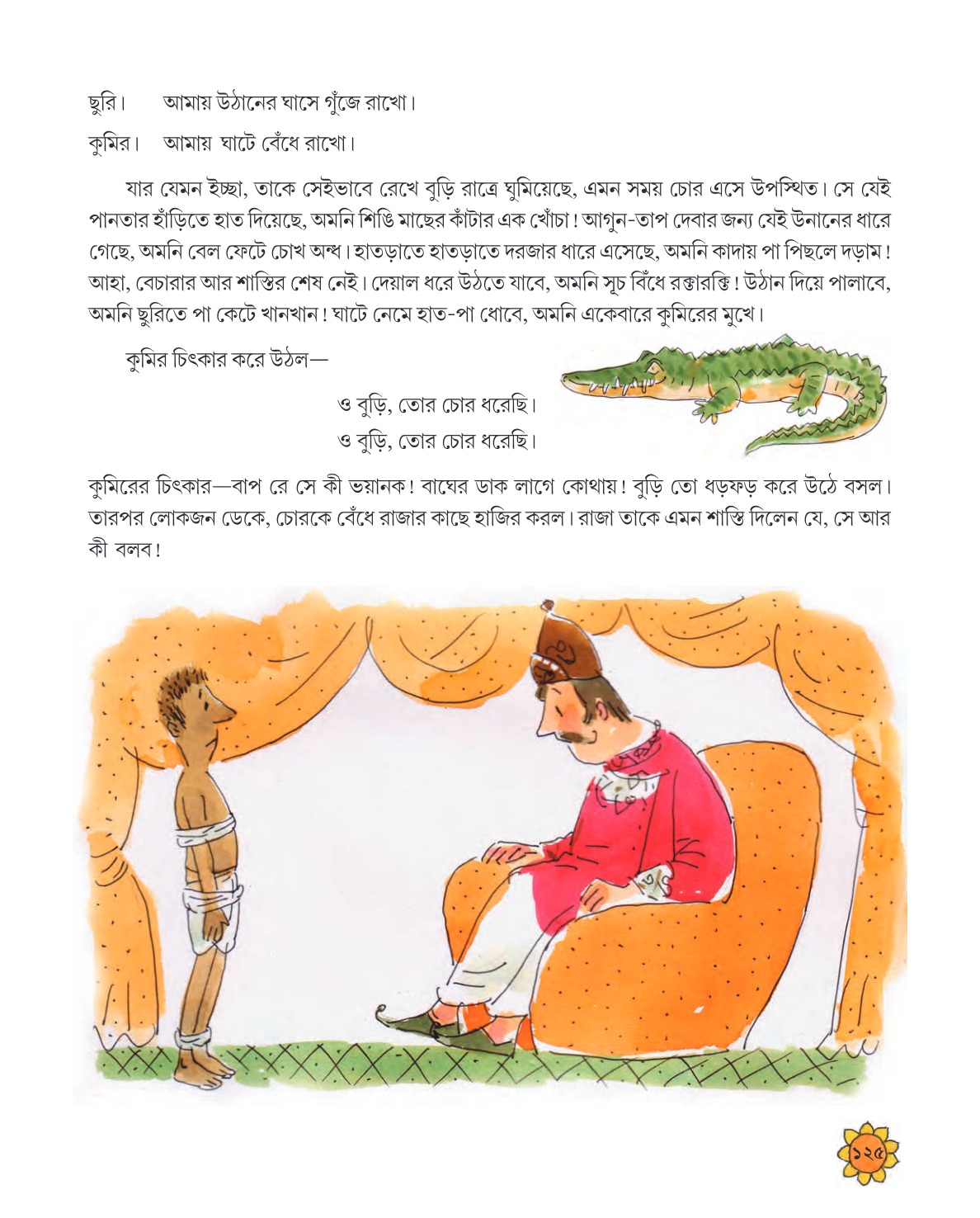 ছুরি। আমায় উঠানের ঘাসে গুঁজে রাখো।

কুমির। আমায় ঘাটে বেঁধে রাখো।

যার যেমন ইচ্ছা, তাকে সেইভাবে রেখে বুড়ি রাত্রে ঘুমিয়েছে, এমন সময় চোর এসে উপস্থিত। সে যেই পানতার হাঁড়িতে হাত দিয়েছে, অমনি শিঙি মাছের কাঁটার এক খোঁচা! আগুন-তাপ দেবার জন্য যেই উনানের ধারে গেছে, অমনি বেল ফেটে চোখ অন্ধ। হাতড়াতে হাতড়াতে দরজার ধারে এসেছে, অমনি কাদায় পা পিছলে দড়াম! আহা, বেচারার আর শাস্তির শেষ নেই। দেয়াল ধরে উঠতে যাবে, অমনি সূচ বিঁধে রক্তারক্তি! উঠান দিয়ে পালাবে, অমনি ছুরিতে পা কেটে খানখান! ঘাটে নেমে হাত-পা ধোবে, অমনি একেবারে কুমিরের মুখে।

কুমির চিৎকার করে উঠল—

ও বুড়ি, তোর চোর ধরেছি।
ও বুড়ি, তোর চোর ধরেছি।

কুমিরের চিৎকার—বাপ রে সে কী ভয়ানক! বাঘের ডাক লাগে কোথায়! বুড়ি তো ধড়ফড় করে উঠে বসল। তারপর লোকজন ডেকে, চোরকে বেঁধে রাজার কাছে হাজির করল। রাজা তাকে এমন শাস্তি দিলেন যে, সে আর কী বলব!

১২৫